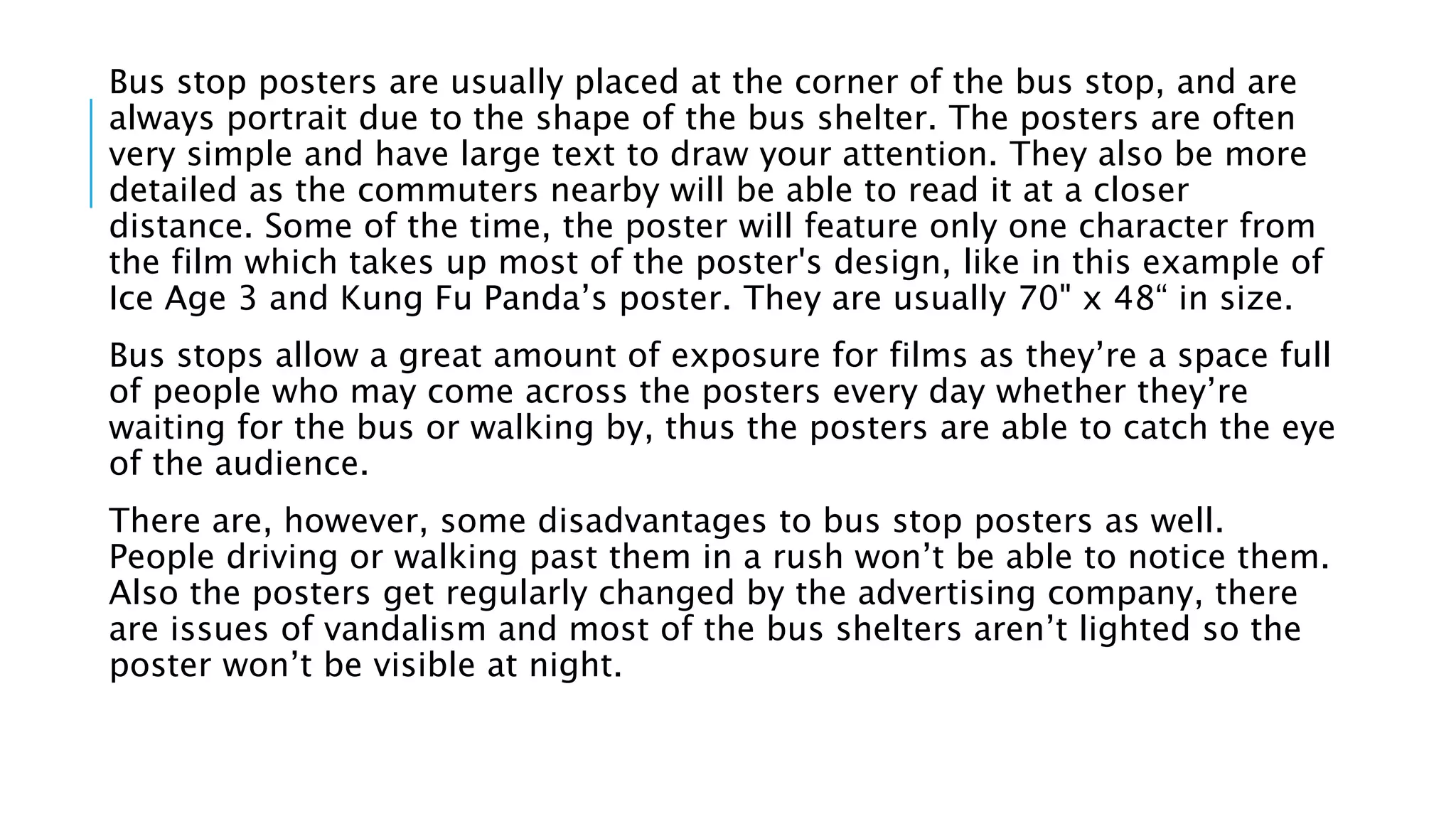 Bus stop posters are usually placed at the corner of the bus stop, and are always portrait due to the shape of the bus shelter. The posters are often very simple and have large text to draw your attention. They also be more detailed as the commuters nearby will be able to read it at a closer distance. Some of the time, the poster will feature only one character from the film which takes up most of the poster's design, like in this example of Ice Age 3 and Kung Fu Panda’s poster. They are usually 70" x 48“ in size.

Bus stops allow a great amount of exposure for films as they’re a space full of people who may come across the posters every day whether they’re waiting for the bus or walking by, thus the posters are able to catch the eye of the audience.

There are, however, some disadvantages to bus stop posters as well. People driving or walking past them in a rush won’t be able to notice them. Also the posters get regularly changed by the advertising company, there are issues of vandalism and most of the bus shelters aren’t lighted so the poster won’t be visible at night.